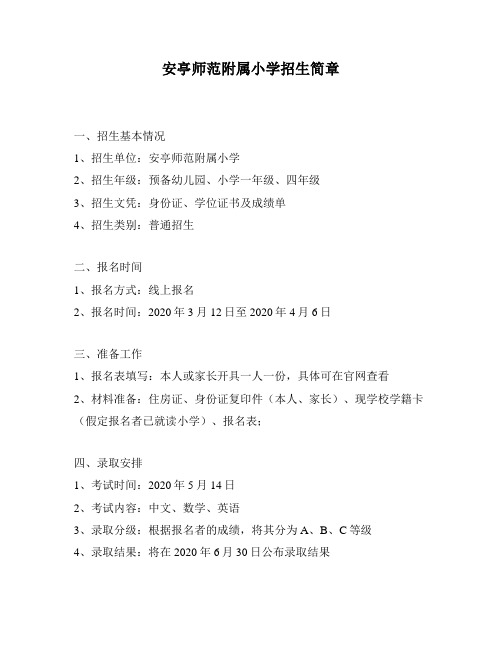 安亭师范附属小学招生简章

一、招生基本情况
1、招生单位：安亭师范附属小学
2、招生年级：预备幼儿园、小学一年级、四年级
3、招生文凭：身份证、学位证书及成绩单
4、招生类别：普通招生

二、报名时间
1、报名方式：线上报名
2、报名时间：2020 年 3 月 12 日至 2020 年 4 月 6 日

三、准备工作
1、报名表填写：本人或家长开具一人一份，具体可在官网查看
2、材料准备：住房证、身份证复印件（本人、家长）、现学校学籍卡（假定报名者已就读小学）、报名表；

四、录取安排
1、考试时间：2020 年 5 月 14 日
2、考试内容：中文、数学、英语
3、录取分级：根据报名者的成绩，将其分为 A、B、C 等级
4、录取结果：将在 2020 年 6 月 30 日公布录取结果